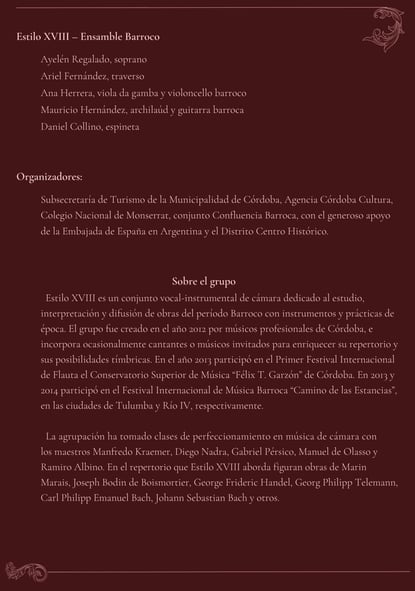 Estilo XVIII – Ensamble Barroco

Ayelén Regalado, soprano
Ariel Fernández, traverso
Ana Herrera, viola da gamba y violoncello barroco
Mauricio Hernández, archilaúd y guitarra barroca
Daniel Collino, espineta

Organizadores:

Subsecretaría de Turismo de la Municipalidad de Córdoba, Agencia Córdoba Cultura, Colegio Nacional de Monserrat, conjunto Confluencia Barroca, con el generoso apoyo de la Embajada de España en Argentina y el Distrito Centro Histórico.

Sobre el grupo

Estilo XVIII es un conjunto vocal-instrumental de cámara dedicado al estudio, interpretación y difusión de obras del período Barroco con instrumentos y prácticas de época. El grupo fue creado en el año 2012 por músicos profesionales de Córdoba, e incorpora ocasionalmente cantantes o músicos invitados para enriquecer su repertorio y sus posibilidades tímbricas. En el año 2013 participó en el Primer Festival Internacional de Flauta el Conservatorio Superior de Música "Félix T. Garzón" de Córdoba. En 2013 y 2014 participó en el Festival Internacional de Música Barroca "Camino de las Estancias", en las ciudades de Tulumba y Río IV, respectivamente.

La agrupación ha tomado clases de perfeccionamiento en música de cámara con los maestros Manfredo Kraemer, Diego Nadra, Gabriel Pérsico, Manuel de Olasso y Ramiro Albino. En el repertorio que Estilo XVIII aborda figuran obras de Marin Marais, Joseph Bodin de Boismortier, George Frideric Handel, Georg Philipp Telemann, Carl Philipp Emanuel Bach, Johann Sebastian Bach y otros.